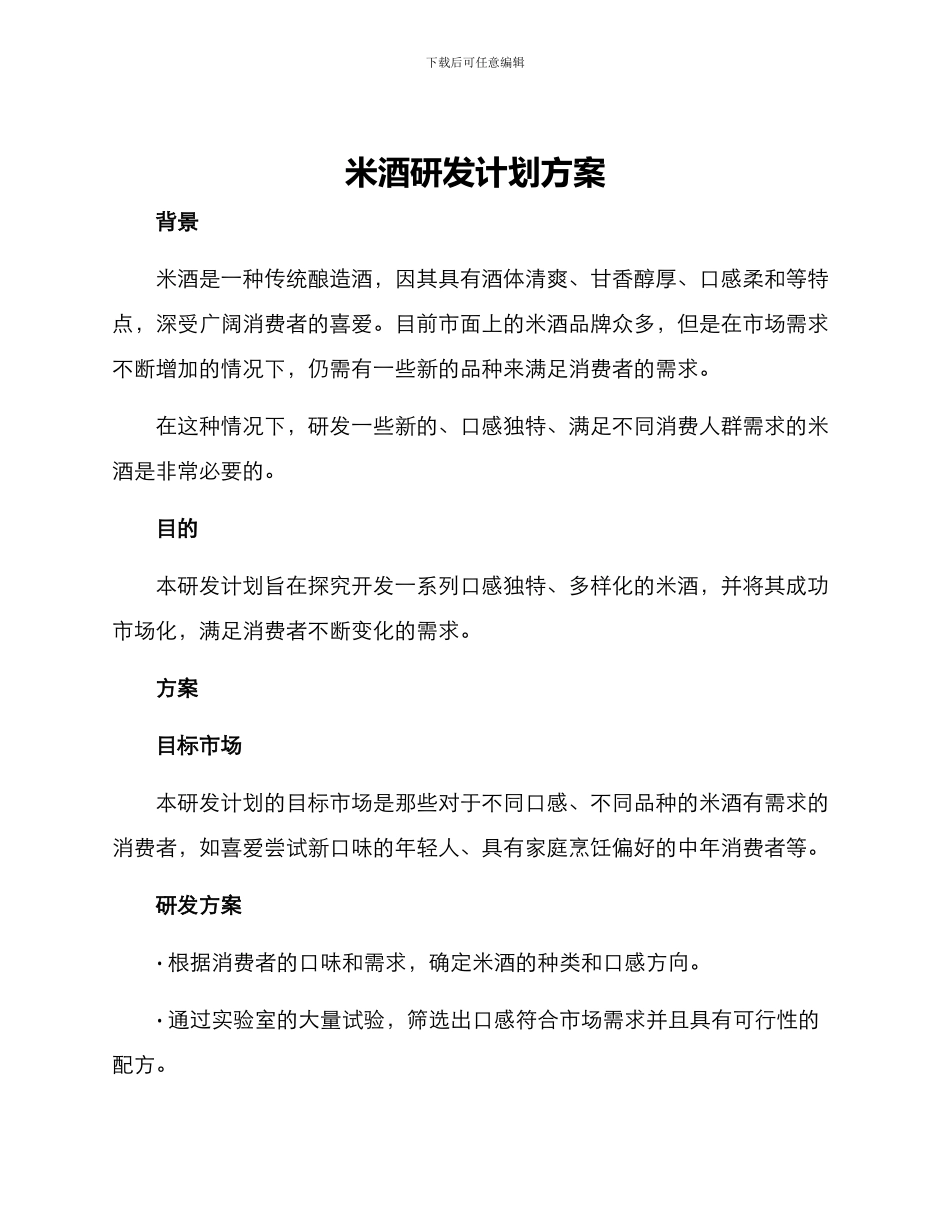 下载后可任意编辑

米酒研发计划方案

背景

米酒是一种传统酿造酒，因其具有酒体清爽、甘香醇厚、口感柔和等特点，深受广阔消费者的喜爱。目前市面上的米酒品牌众多，但是在市场需求不断增加的情况下，仍需有一些新的品种来满足消费者的需求。

在这种情况下，研发一些新的、口感独特、满足不同消费人群需求的米酒是非常必要的。

目的

本研发计划旨在探究开发一系列口感独特、多样化的米酒，并将其成功市场化，满足消费者不断变化的需求。

方案

目标市场

本研发计划的目标市场是那些对于不同口感、不同品种的米酒有需求的消费者，如喜爱尝试新口味的年轻人、具有家庭烹饪偏好的中年消费者等。

研发方案

• 根据消费者的口味和需求，确定米酒的种类和口感方向。

• 通过实验室的大量试验，筛选出口感符合市场需求并且具有可行性的配方。